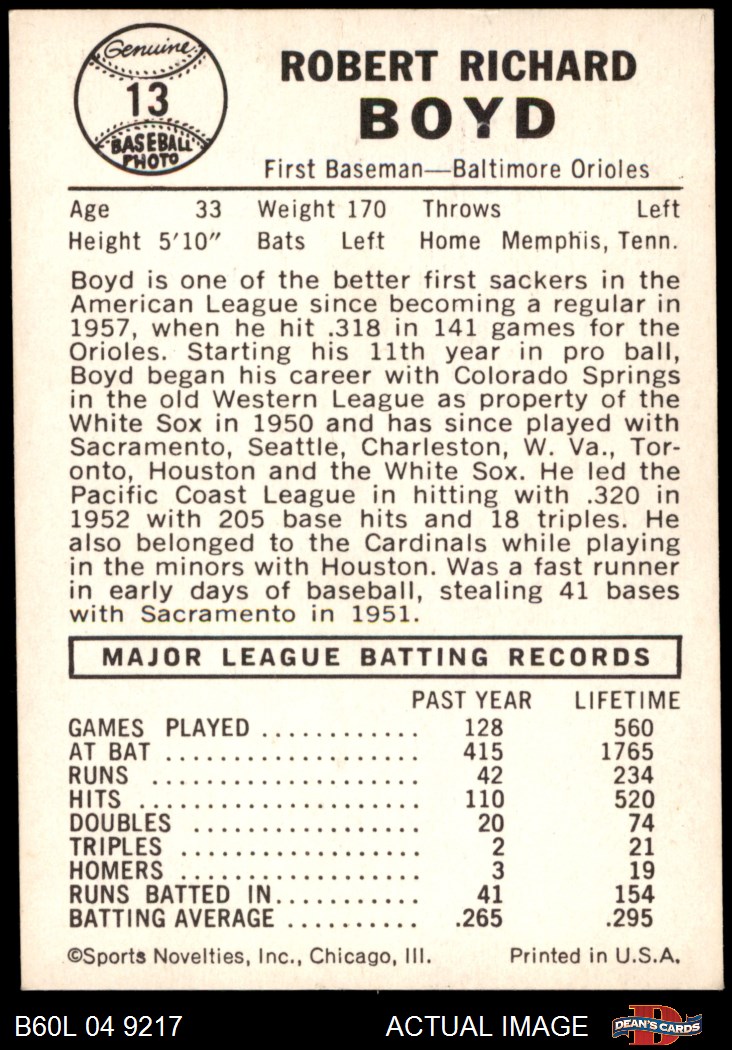 Genuine
13
BASEBALL PHOTO

ROBERT RICHARD
BOYD

First Baseman—Baltimore Orioles

Age 33 Weight 170 Throws Left
Height 5'10" Bats Left Home Memphis, Tenn.

Boyd is one of the better first sackers in the American League since becoming a regular in 1957, when he hit .318 in 141 games for the Orioles. Starting his 11th year in pro ball, Boyd began his career with Colorado Springs in the old Western League as property of the White Sox in 1950 and has since played with Sacramento, Seattle, Charleston, W. Va., Toronto, Houston and the White Sox. He led the Pacific Coast League in hitting with .320 in 1952 with 205 base hits and 18 triples. He also belonged to the Cardinals while playing in the minors with Houston. Was a fast runner in early days of baseball, stealing 41 bases with Sacramento in 1951.

MAJOR LEAGUE BATTING RECORDS

| | PAST YEAR | LIFETIME |
|---|---|---|
| GAMES PLAYED | 128 | 560 |
| AT BAT | 415 | 1765 |
| RUNS | 42 | 234 |
| HITS | 110 | 520 |
| DOUBLES | 20 | 74 |
| TRIPLES | 2 | 21 |
| HOMERS | 3 | 19 |
| RUNS BATTED IN | 41 | 154 |
| BATTING AVERAGE | .265 | .295 |

©Sports Novelties, Inc., Chicago, Ill. Printed in U.S.A.

B60L 04 9217 ACTUAL IMAGE DEAN'S CARDS